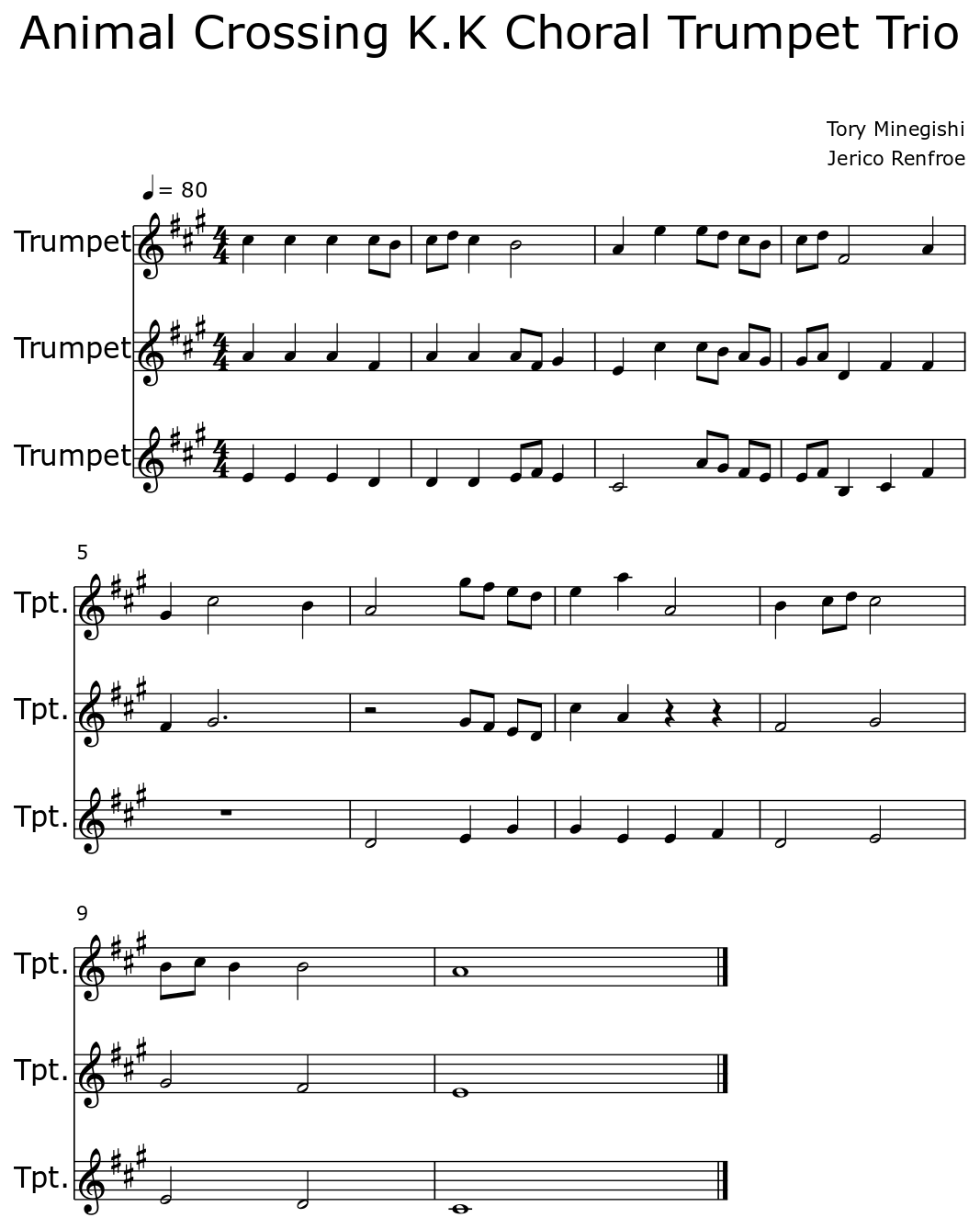 Animal Crossing K.K Choral Trumpet Trio

Tory Minegishi
Jerico Renfroe

= 80

Trumpet

Trumpet

Trumpet

5

Tpt.

Tpt.

Tpt.

9

Tpt.

Tpt.

Tpt.